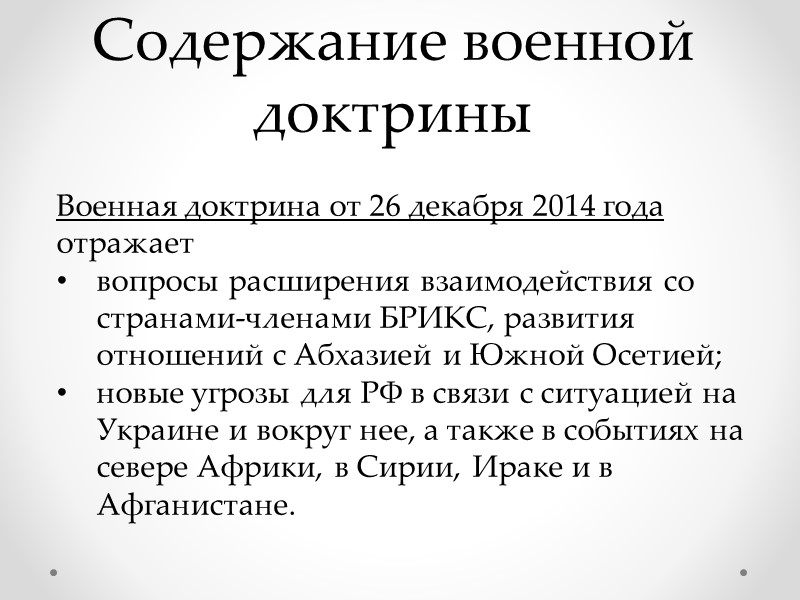 Содержание военной доктрины

Военная доктрина от 26 декабря 2014 года отражает

• вопросы расширения взаимодействия со странами-членами БРИКС, развития отношений с Абхазией и Южной Осетией;
• новые угрозы для РФ в связи с ситуацией на Украине и вокруг нее, а также в событиях на севере Африки, в Сирии, Ираке и в Афганистане.